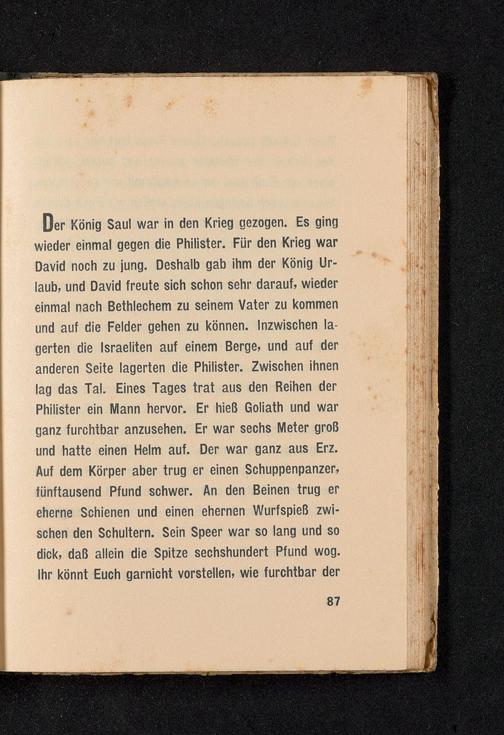 Der König Saul war in den Krieg gezogen. Es ging wieder einmal gegen die Philister. Für den Krieg war David noch zu jung. Deshalb gab ihm der König Urlaub, und David freute sich schon sehr darauf, wieder einmal nach Bethlechem zu seinem Vater zu kommen und auf die Felder gehen zu können. Inzwischen lagerten die Israeliten auf einem Berge, und auf der anderen Seite lagerten die Philister. Zwischen ihnen lag das Tal. Eines Tages trat aus den Reihen der Philister ein Mann hervor. Er hieß Goliath und war ganz furchtbar anzusehen. Er war sechs Meter groß und hatte einen Helm auf. Der war ganz aus Erz. Auf dem Körper aber trug er einen Schuppenpanzer, fünftausend Pfund schwer. An den Beinen trug er eherne Schienen und einen ehernen Wurfspieß zwischen den Schultern. Sein Speer war so lang und so dick, daß allein die Spitze sechshundert Pfund wog. Ihr könnt Euch garnicht vorstellen, wie furchtbar der

87